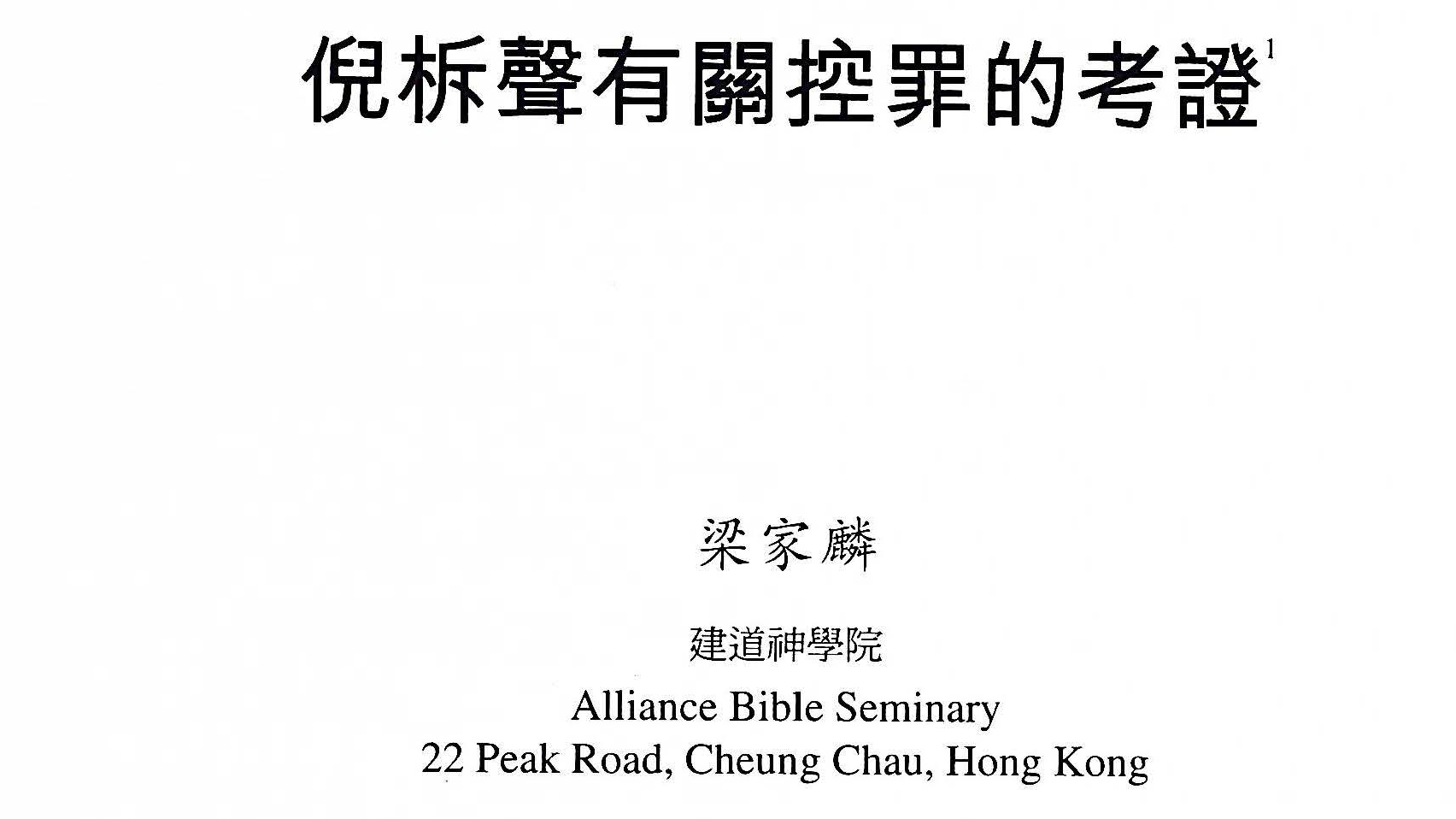 倪柝聲有關控罪的考證$^{1}$

梁家麟

建道神學院

Alliance Bible Seminary
22 Peak Road, Cheung Chau, Hong Kong